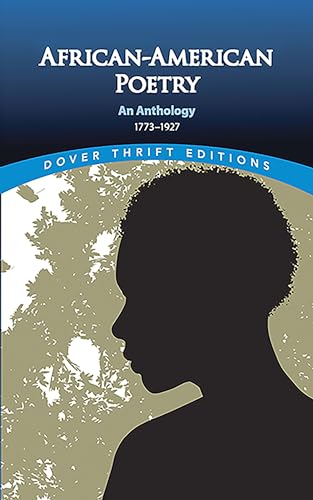 AFRICAN-AMERICAN POETRY

An Anthology

1773–1927

DOVER THRIFT EDITIONS